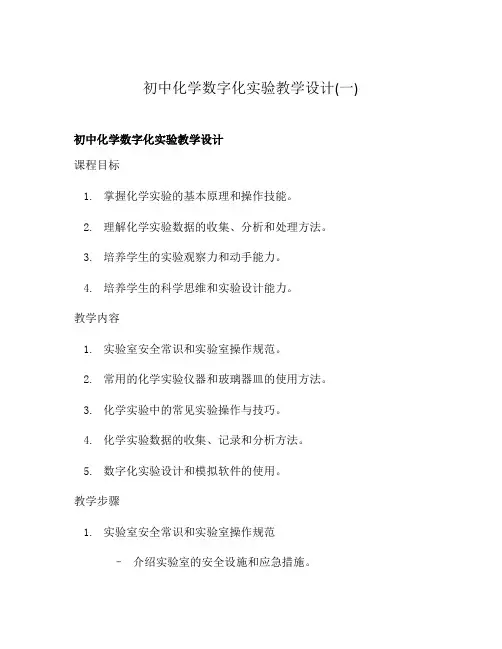 初中化学数字化实验教学设计(一)

初中化学数字化实验教学设计

课程目标

1. 掌握化学实验的基本原理和操作技能。
2. 理解化学实验数据的收集、分析和处理方法。
3. 培养学生的实验观察力和动手能力。
4. 培养学生的科学思维和实验设计能力。

教学内容

1. 实验室安全常识和实验室操作规范。
2. 常用的化学实验仪器和玻璃器皿的使用方法。
3. 化学实验中的常见实验操作与技巧。
4. 化学实验数据的收集、记录和分析方法。
5. 数字化实验设计和模拟软件的使用。

教学步骤

1. 实验室安全常识和实验室操作规范
   – 介绍实验室的安全设施和应急措施。